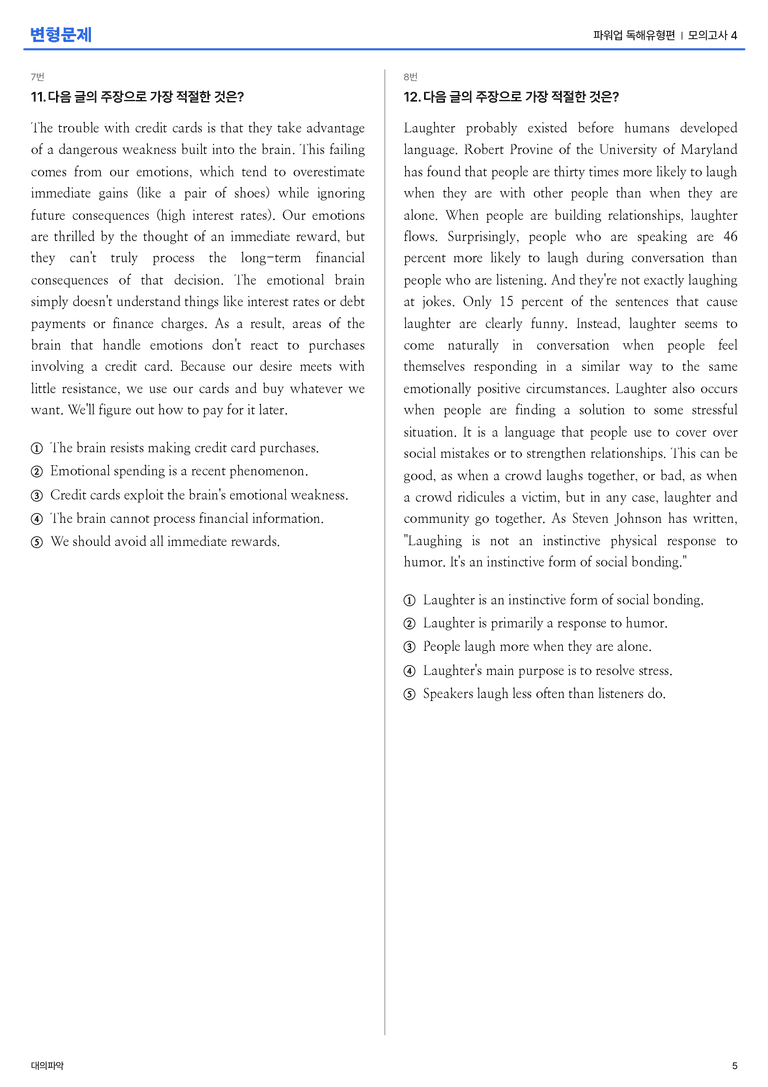 변형문제

파워업 독해유형편 | 모의고사 4

7번

11. 다음 글의 주장으로 가장 적절한 것은?

The trouble with credit cards is that they take advantage of a dangerous weakness built into the brain. This failing comes from our emotions, which tend to overestimate immediate gains (like a pair of shoes) while ignoring future consequences (high interest rates). Our emotions are thrilled by the thought of an immediate reward, but they can't truly process the long-term financial consequences of that decision. The emotional brain simply doesn't understand things like interest rates or debt payments or finance charges. As a result, areas of the brain that handle emotions don't react to purchases involving a credit card. Because our desire meets with little resistance, we use our cards and buy whatever we want. We'll figure out how to pay for it later.

① The brain resists making credit card purchases.
② Emotional spending is a recent phenomenon.
③ Credit cards exploit the brain's emotional weakness.
④ The brain cannot process financial information.
⑤ We should avoid all immediate rewards.

8번

12. 다음 글의 주장으로 가장 적절한 것은?

Laughter probably existed before humans developed language. Robert Provine of the University of Maryland has found that people are thirty times more likely to laugh when they are with other people than when they are alone. When people are building relationships, laughter flows. Surprisingly, people who are speaking are 46 percent more likely to laugh during conversation than people who are listening. And they're not exactly laughing at jokes. Only 15 percent of the sentences that cause laughter are clearly funny. Instead, laughter seems to come naturally in conversation when people feel themselves responding in a similar way to the same emotionally positive circumstances. Laughter also occurs when people are finding a solution to some stressful situation. It is a language that people use to cover over social mistakes or to strengthen relationships. This can be good, as when a crowd laughs together, or bad, as when a crowd ridicules a victim, but in any case, laughter and community go together. As Steven Johnson has written, "Laughing is not an instinctive physical response to humor. It's an instinctive form of social bonding."

① Laughter is an instinctive form of social bonding.
② Laughter is primarily a response to humor.
③ People laugh more when they are alone.
④ Laughter's main purpose is to resolve stress.
⑤ Speakers laugh less often than listeners do.

대의파악

5